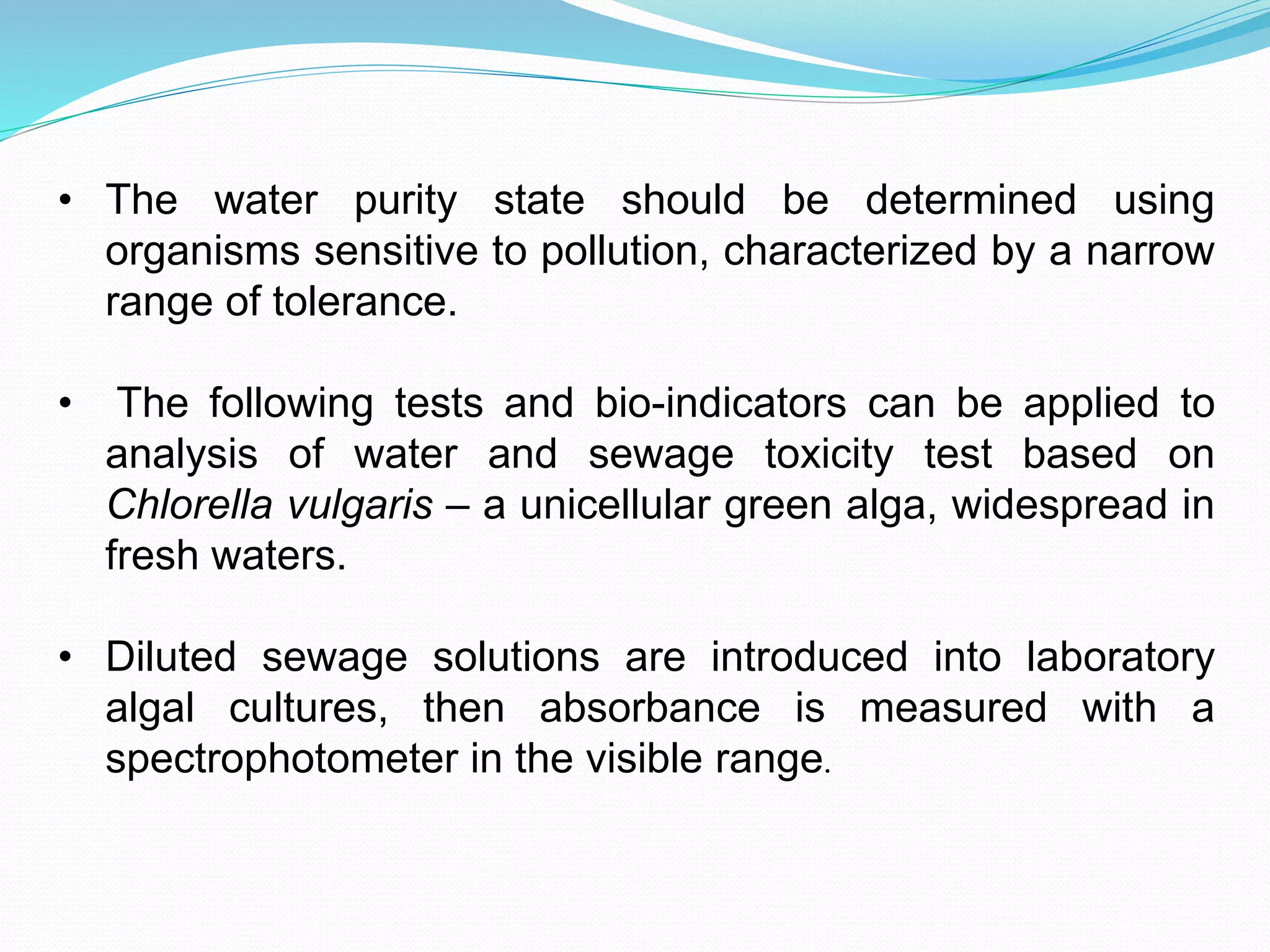 • The water purity state should be determined using organisms sensitive to pollution, characterized by a narrow range of tolerance.

• The following tests and bio-indicators can be applied to analysis of water and sewage toxicity test based on Chlorella vulgaris – a unicellular green alga, widespread in fresh waters.

• Diluted sewage solutions are introduced into laboratory algal cultures, then absorbance is measured with a spectrophotometer in the visible range.